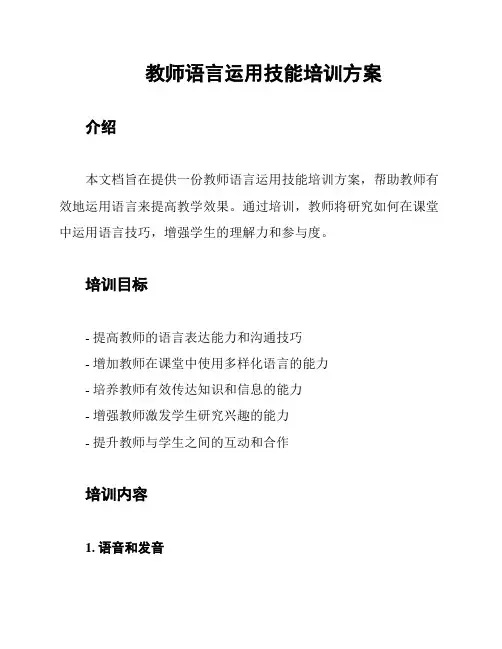 教师语言运用技能培训方案

介绍

本文档旨在提供一份教师语言运用技能培训方案，帮助教师有效地运用语言来提高教学效果。通过培训，教师将研究如何在课堂中运用语言技巧，增强学生的理解力和参与度。

培训目标

- 提高教师的语言表达能力和沟通技巧
- 增加教师在课堂中使用多样化语言的能力
- 培养教师有效传达知识和信息的能力
- 增强教师激发学生研究兴趣的能力
- 提升教师与学生之间的互动和合作

培训内容

1. 语音和发音